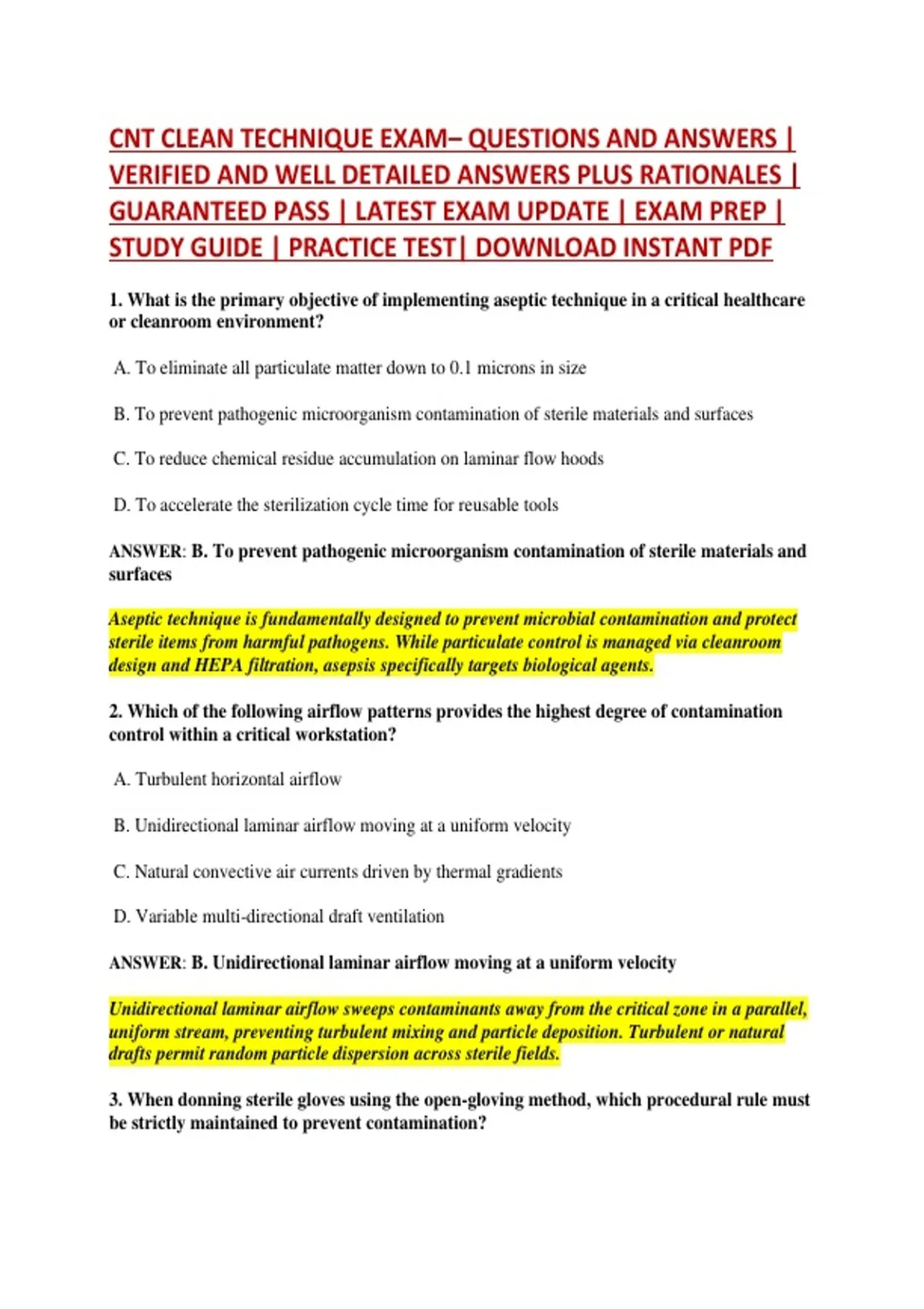 CNT CLEAN TECHNIQUE EXAM– QUESTIONS AND ANSWERS | VERIFIED AND WELL DETAILED ANSWERS PLUS RATIONALES | GUARANTEED PASS | LATEST EXAM UPDATE | EXAM PREP | STUDY GUIDE | PRACTICE TEST| DOWNLOAD INSTANT PDF

1. What is the primary objective of implementing aseptic technique in a critical healthcare or cleanroom environment?

A. To eliminate all particulate matter down to 0.1 microns in size

B. To prevent pathogenic microorganism contamination of sterile materials and surfaces

C. To reduce chemical residue accumulation on laminar flow hoods

D. To accelerate the sterilization cycle time for reusable tools

ANSWER: B. To prevent pathogenic microorganism contamination of sterile materials and surfaces

Aseptic technique is fundamentally designed to prevent microbial contamination and protect sterile items from harmful pathogens. While particulate control is managed via cleanroom design and HEPA filtration, asepsis specifically targets biological agents.

2. Which of the following airflow patterns provides the highest degree of contamination control within a critical workstation?

A. Turbulent horizontal airflow

B. Unidirectional laminar airflow moving at a uniform velocity

C. Natural convective air currents driven by thermal gradients

D. Variable multi-directional draft ventilation

ANSWER: B. Unidirectional laminar airflow moving at a uniform velocity

Unidirectional laminar airflow sweeps contaminants away from the critical zone in a parallel, uniform stream, preventing turbulent mixing and particle deposition. Turbulent or natural drafts permit random particle dispersion across sterile fields.

3. When donning sterile gloves using the open-gloving method, which procedural rule must be strictly maintained to prevent contamination?